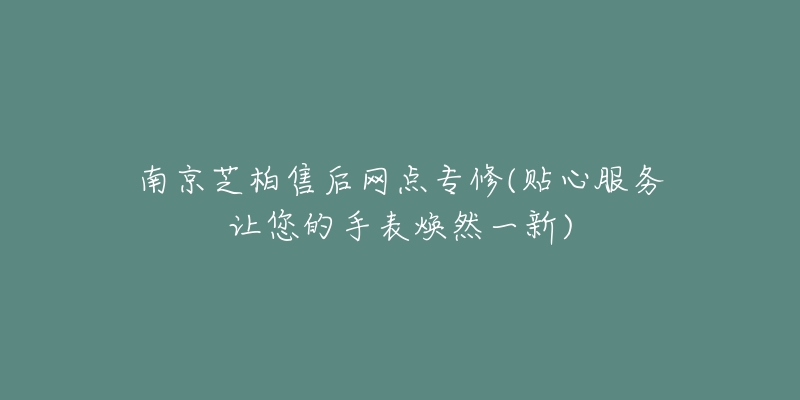 南京芝柏售后网点专修(贴心服务让您的手表焕然一新)